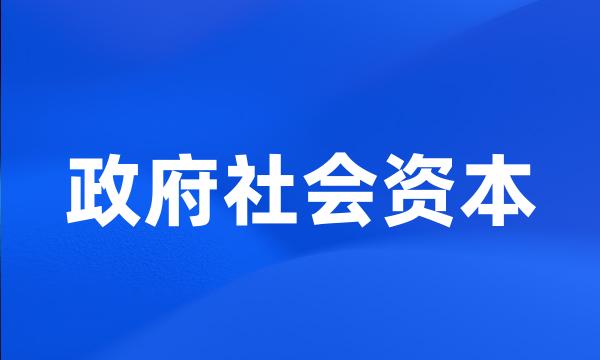 政府社会资本